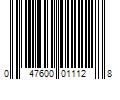 0 47600 01112 8